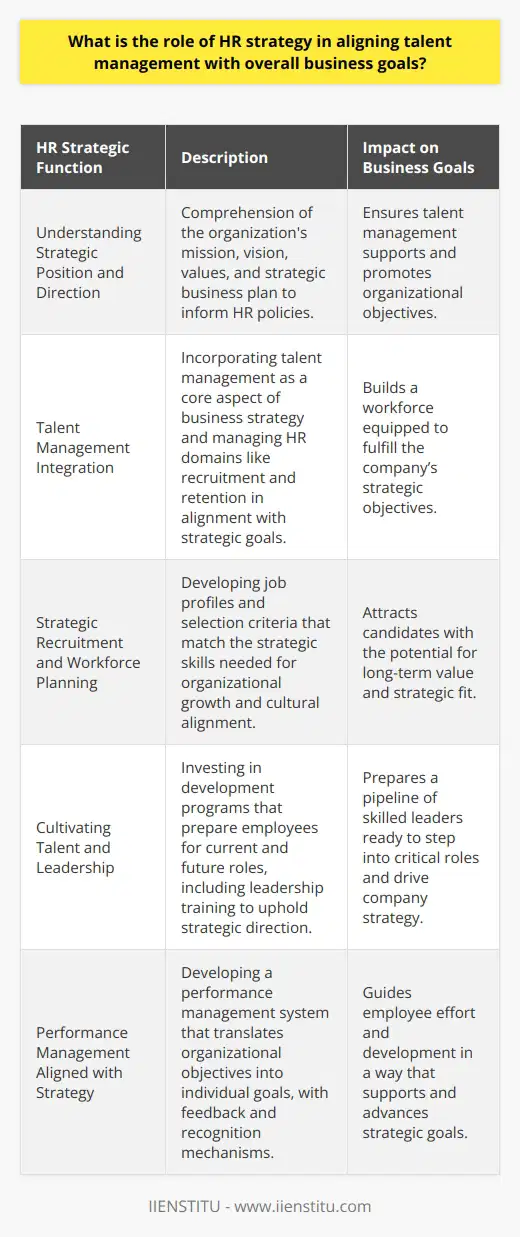 What is the role of HR strategy in aligning talent management with overall business goals?

| HR Strategic Function | Description | Impact on Business Goals |
|---|---|---|
| Understanding Strategic Position and Direction | Comprehension of the organization's mission, vision, values, and strategic business plan to inform HR policies. | Ensures talent management supports and promotes organizational objectives. |
| Talent Management Integration | Incorporating talent management as a core aspect of business strategy and managing HR domains like recruitment and retention in alignment with strategic goals. | Builds a workforce equipped to fulfill the company's strategic objectives. |
| Strategic Recruitment and Workforce Planning | Developing job profiles and selection criteria that match the strategic skills needed for organizational growth and cultural alignment. | Attracts candidates with the potential for long-term value and strategic fit. |
| Cultivating Talent and Leadership | Investing in development programs that prepare employees for current and future roles, including leadership training to uphold strategic direction. | Prepares a pipeline of skilled leaders ready to step into critical roles and drive company strategy. |
| Performance Management Aligned with Strategy | Developing a performance management system that translates organizational objectives into individual goals, with feedback and recognition mechanisms. | Guides employee effort and development in a way that supports and advances strategic goals. |

IIENSTITU - www.iienstitu.com